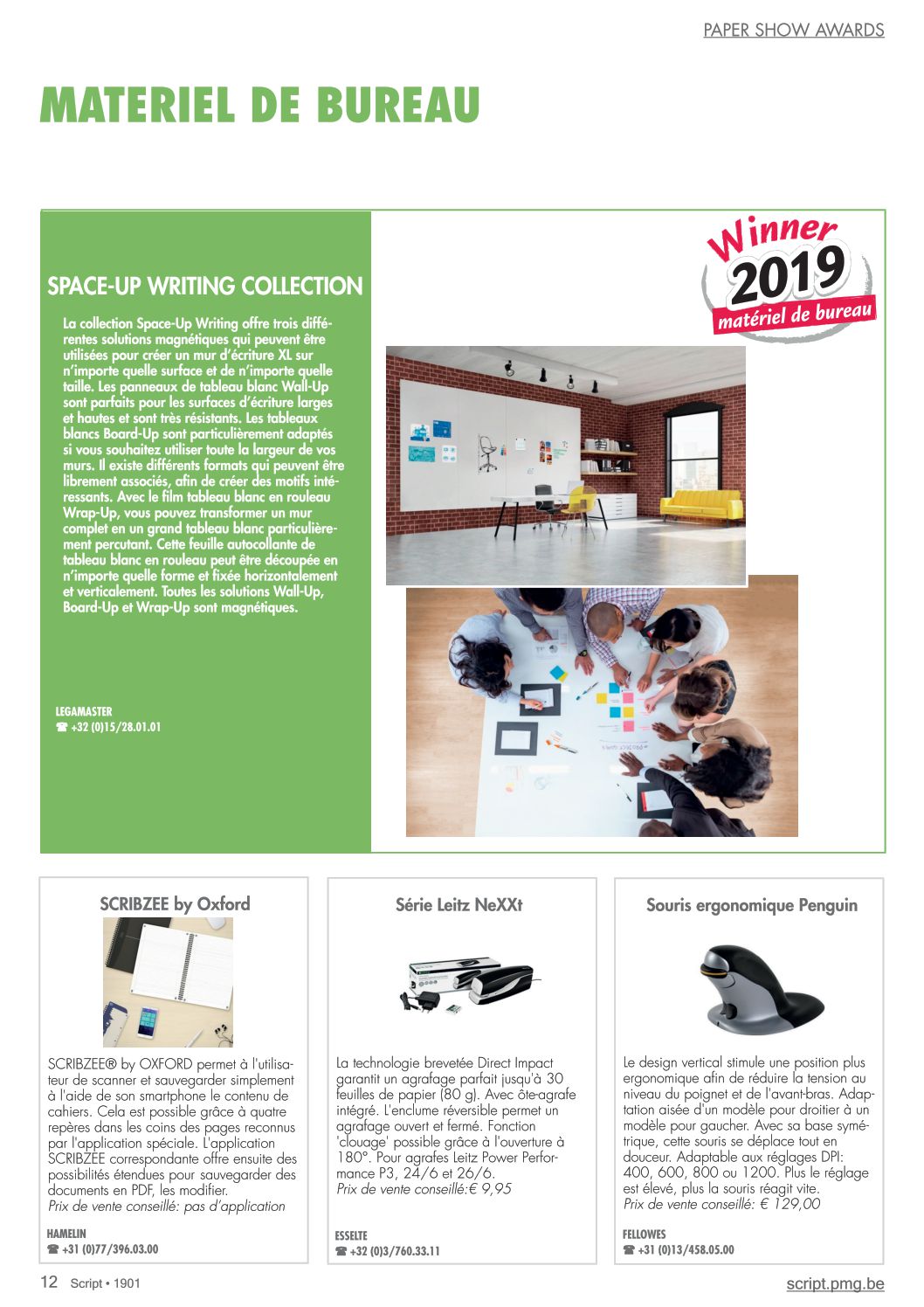 PAPER SHOW AWARDS

MATERIEL DE BUREAU

SPACE-UP WRITING COLLECTION

La collection Space-Up Writing offre trois différentes solutions magnétiques qui peuvent être utilisées pour créer un mur d'écriture XL sur n'importe quelle surface et de n'importe quelle taille. Les panneaux de tableau blanc Wall-Up sont parfaits pour les surfaces d'écriture larges et hautes et sont très résistants. Les tableaux blancs Board-Up sont particulièrement adaptés si vous souhaitez utiliser toute la largeur de vos murs. Il existe différents formats qui peuvent être librement associés, afin de créer des motifs intéressants. Avec le film tableau blanc en rouleau Wrap-Up, vous pouvez transformer un mur complet en un grand tableau blanc particulièrement percutant. Cette feuille autocollante de tableau blanc en rouleau peut être découpée en n'importe quelle forme et fixée horizontalement et verticalement. Toutes les solutions Wall-Up, Board-Up et Wrap-Up sont magnétiques.

LEGAMASTER
☎ +32 (0)15/28.01.01

Winner 2019 matériel de bureau

SCRIBZEE by Oxford

SCRIBZEE® by OXFORD permet à l'utilisateur de scanner et sauvegarder simplement à l'aide de son smartphone le contenu de cahiers. Cela est possible grâce à quatre repères dans les coins des pages reconnus par l'application spéciale. L'application SCRIBZEE correspondante offre ensuite des possibilités étendues pour sauvegarder des documents en PDF, les modifier.
Prix de vente conseillé: pas d'application

HAMELIN
☎ +31 (0)77/396.03.00

Série Leitz NeXXt

La technologie brevetée Direct Impact garantit un agrafage parfait jusqu'à 30 feuilles de papier (80 g). Avec ôte-agrafe intégré. L'enclume réversible permet un agrafage ouvert et fermé. Fonction 'clouage' possible grâce à l'ouverture à 180°. Pour agrafes Leitz Power Performance P3, 24/6 et 26/6.
Prix de vente conseillé:€ 9,95

ESSELTE
☎ +32 (0)3/760.33.11

Souris ergonomique Penguin

Le design vertical stimule une position plus ergonomique afin de réduire la tension au niveau du poignet et de l'avant-bras. Adaptation aisée d'un modèle pour droitier à un modèle pour gaucher. Avec sa base symétrique, cette souris se déplace tout en douceur. Adaptable aux réglages DPI: 400, 600, 800 ou 1200. Plus le réglage est élevé, plus la souris réagit vite.
Prix de vente conseillé: € 129,00

FELLOWES
☎ +31 (0)13/458.05.00

12 Script • 1901

script.pmg.be